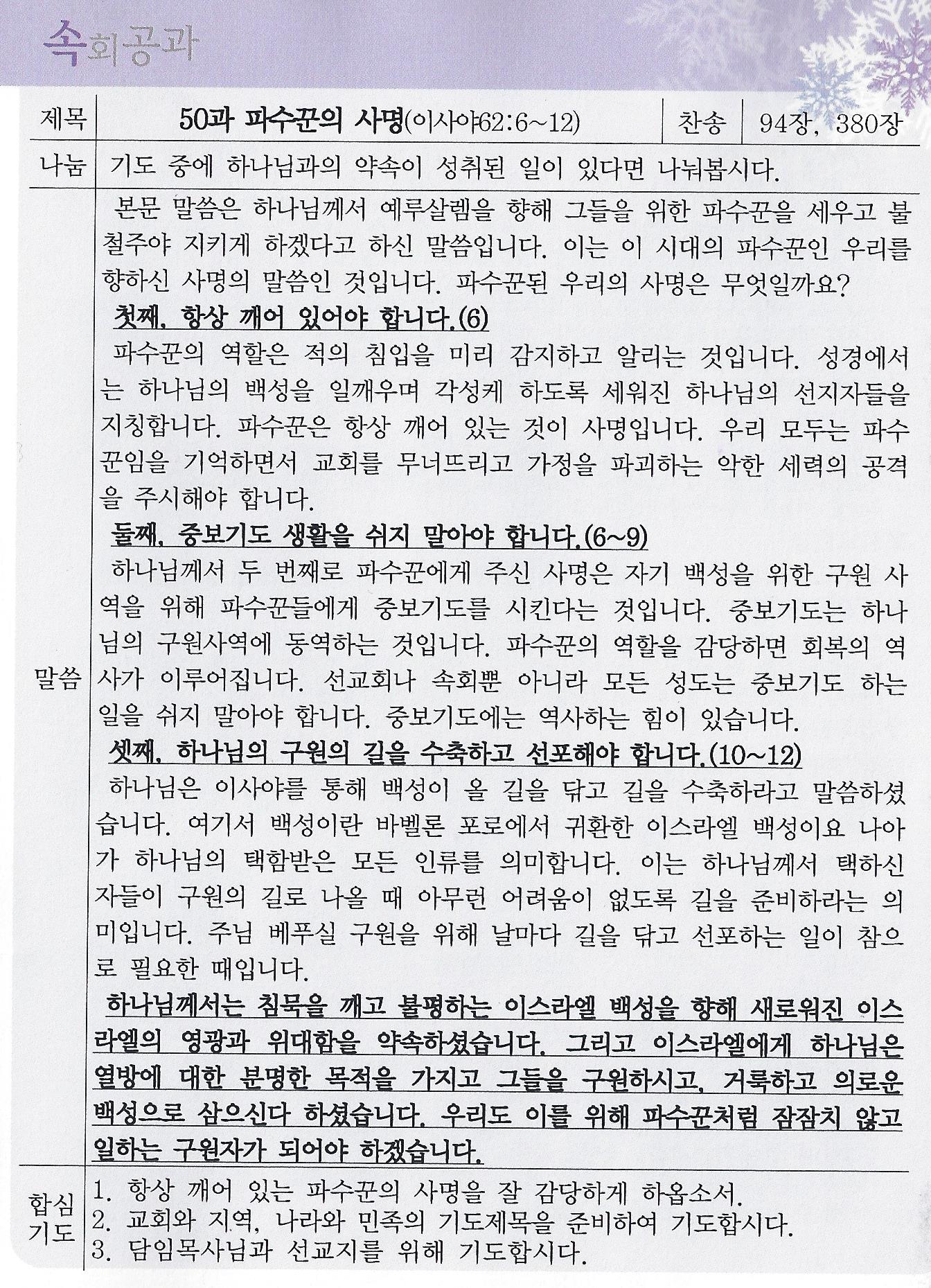 속회공과

| 제목 | 50과 파수꾼의 사명(이사야62:6~12) | 찬송 | 94장, 380장 |
|---|---|---|---|
| 나눔 | 기도 중에 하나님과의 약속이 성취된 일이 있다면 나눠봅시다. | | |

말씀

본문 말씀은 하나님께서 예루살렘을 향해 그들을 위한 파수꾼을 세우고 불철주야 지키게 하겠다고 하신 말씀입니다. 이는 이 시대의 파수꾼인 우리를 향하신 사명의 말씀인 것입니다. 파수꾼된 우리의 사명은 무엇일까요?

첫째, 항상 깨어 있어야 합니다.(6)

파수꾼의 역할은 적의 침입을 미리 감지하고 알리는 것입니다. 성경에서는 하나님의 백성을 일깨우며 각성케 하도록 세워진 하나님의 선지자들을 지칭합니다. 파수꾼은 항상 깨어 있는 것이 사명입니다. 우리 모두는 파수꾼임을 기억하면서 교회를 무너뜨리고 가정을 파괴하는 악한 세력의 공격을 주시해야 합니다.

둘째, 중보기도 생활을 쉬지 말아야 합니다.(6~9)

하나님께서 두 번째로 파수꾼에게 주신 사명은 자기 백성을 위한 구원 사역을 위해 파수꾼들에게 중보기도를 시킨다는 것입니다. 중보기도는 하나님의 구원사역에 동역하는 것입니다. 파수꾼의 역할을 감당하면 회복의 역사가 이루어집니다. 선교회나 속회뿐 아니라 모든 성도는 중보기도 하는 일을 쉬지 말아야 합니다. 중보기도에는 역사하는 힘이 있습니다.

셋째, 하나님의 구원의 길을 수축하고 선포해야 합니다.(10~12)

하나님은 이사야를 통해 백성이 올 길을 닦고 길을 수축하라고 말씀하셨습니다. 여기서 백성이란 바벨론 포로에서 귀환한 이스라엘 백성이요 나아가 하나님의 택함받은 모든 인류를 의미합니다. 이는 하나님께서 택하신 자들이 구원의 길로 나올 때 아무런 어려움이 없도록 길을 준비하라는 의미입니다. 주님 베푸실 구원을 위해 날마다 길을 닦고 선포하는 일이 참으로 필요한 때입니다.

하나님께서는 침묵을 깨고 불평하는 이스라엘 백성을 향해 새로워진 이스라엘의 영광과 위대함을 약속하셨습니다. 그리고 이스라엘에게 하나님은 열방에 대한 분명한 목적을 가지고 그들을 구원하시고, 거룩하고 의로운 백성으로 삼으신다 하셨습니다. 우리도 이를 위해 파수꾼처럼 잠잠치 않고 일하는 구원자가 되어야 하겠습니다.

합심기도

1. 항상 깨어 있는 파수꾼의 사명을 잘 감당하게 하옵소서.
2. 교회와 지역, 나라와 민족의 기도제목을 준비하여 기도합시다.
3. 담임목사님과 선교지를 위해 기도합시다.